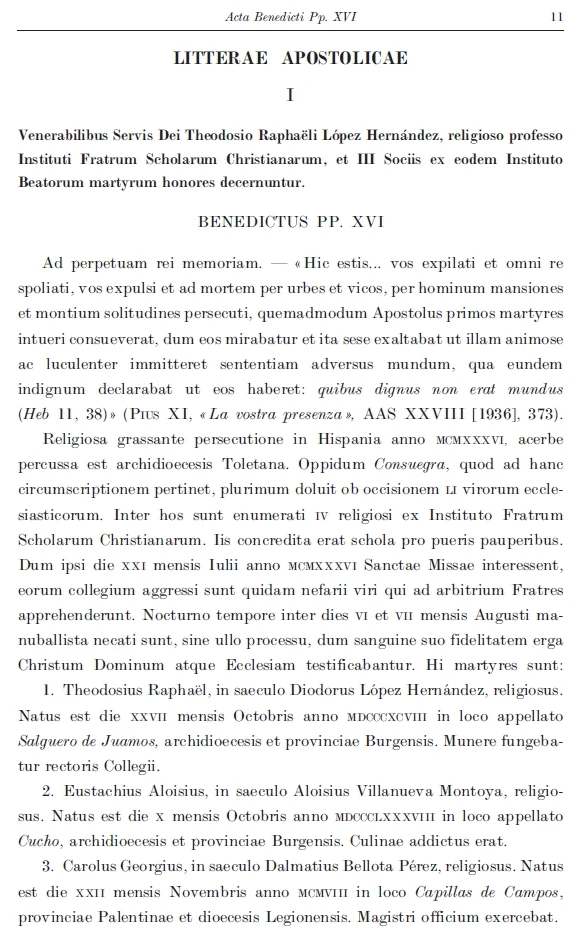 Acta Benedicti Pp. XVI 11

LITTERAE APOSTOLICAE

I

Venerabilibus Servis Dei Theodosio Raphaëli López Hernández, religioso professo Instituti Fratrum Scholarum Christianarum, et III Sociis ex eodem Instituto Beatorum martyrum honores decernuntur.

BENEDICTUS PP. XVI

Ad perpetuam rei memoriam. — «Hic estis... vos expilati et omni re spoliati, vos expulsi et ad mortem per urbes et vicos, per hominum mansiones et montium solitudines persecuti, quemadmodum Apostolus primos martyres intueri consueverat, dum eos mirabatur et ita sese exaltabat ut illam animose ac luculenter immitteret sententiam adversus mundum, qua eundem indignum declarabat ut eos haberet: quibus dignus non erat mundus (Heb 11, 38)» (Pius XI, «La vostra presenza», AAS XXVIII [1936], 373).

Religiosa grassante persecutione in Hispania anno MCMXXXVI, acerbe percussa est archidioecesis Toletana. Oppidum Consuegra, quod ad hanc circumscriptionem pertinet, plurimum doluit ob occisionem LI virorum ecclesiasticorum. Inter hos sunt enumerati IV religiosi ex Instituto Fratrum Scholarum Christianarum. Iis concredita erat schola pro pueris pauperibus. Dum ipsi die XXI mensis Iulii anno MCMXXXVI Sanctae Missae interessent, eorum collegium aggressi sunt quidam nefarii viri qui ad arbitrium Fratres apprehenderunt. Nocturno tempore inter dies VI et VII mensis Augusti manuballista necati sunt, sine ullo processu, dum sanguine suo fidelitatem erga Christum Dominum atque Ecclesiam testificabantur. Hi martyres sunt:

1. Theodosius Raphaël, in saeculo Diodorus López Hernández, religiosus. Natus est die XXVII mensis Octobris anno MDCCCXCVIII in loco appellato Salguero de Juamos, archidioecesis et provinciae Burgensis. Munere fungebatur rectoris Collegii.

2. Eustachius Aloisius, in saeculo Aloisius Villanueva Montoya, religiosus. Natus est die X mensis Octobris anno MDCCCLXXXVIII in loco appellato Cucho, archidioecesis et provinciae Burgensis. Culinae addictus erat.

3. Carolus Georgius, in saeculo Dalmatius Bellota Pérez, religiosus. Natus est die XXII mensis Novembris anno MCMVIII in loco Capillas de Campos, provinciae Palentinae et dioecesis Legionensis. Magistri officium exercebat.